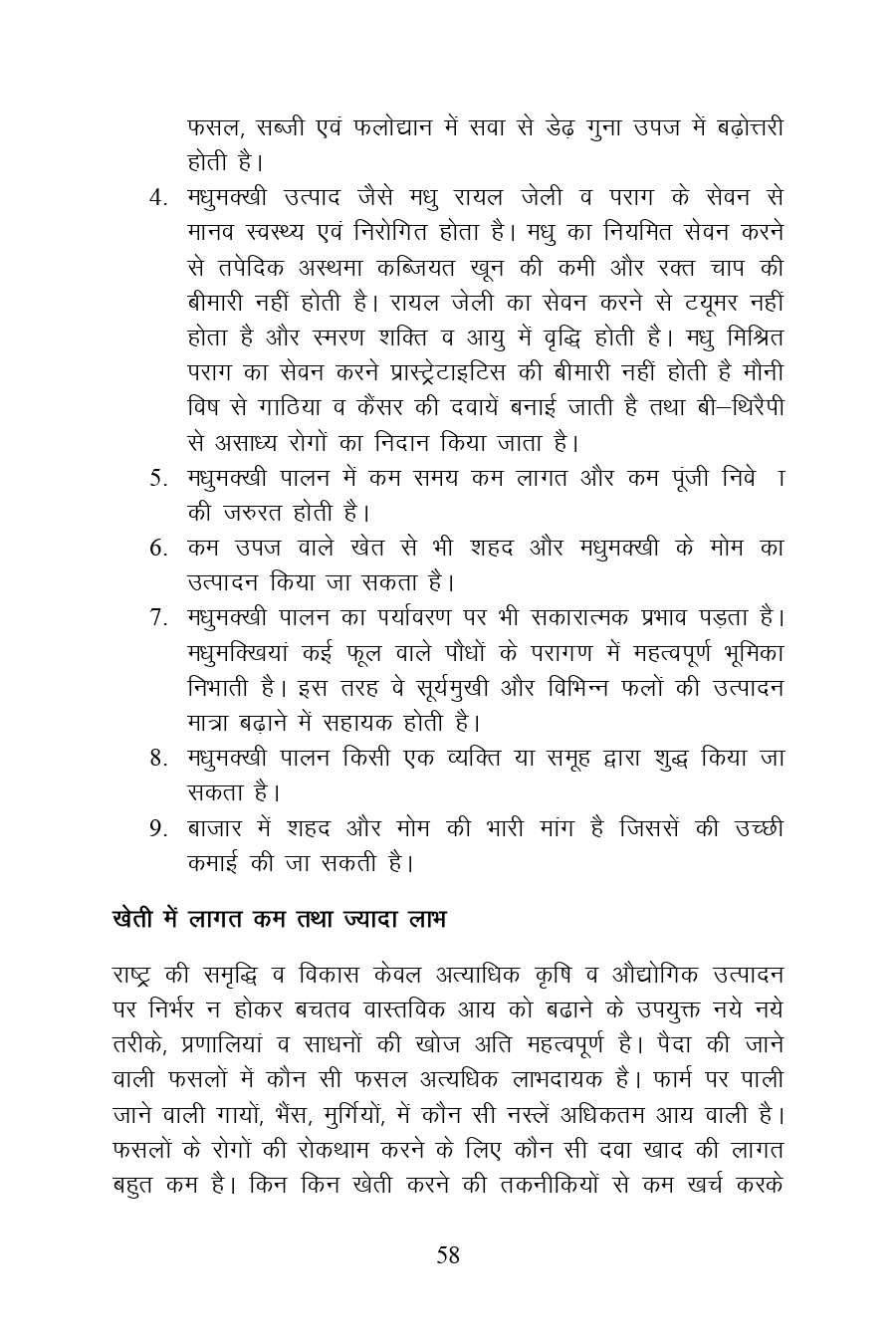 फसल, सब्जी एवं फलोद्यान में सवा से डेढ़ गुना उपज में बढ़ोत्तरी होती है।

4. मधुमक्खी उत्पाद जैसे मधु रायल जेली व पराग के सेवन से मानव स्वस्थ्य एवं निरोगित होता है। मधु का नियमित सेवन करने से तपेदिक अस्थमा कब्जियत खून की कमी और रक्त चाप की बीमारी नहीं होती है। रायल जेली का सेवन करने से टयूमर नहीं होता है और स्मरण शक्ति व आयु में वृद्धि होती है। मधु मिश्रित पराग का सेवन करने प्रास्ट्रेटाइटिस की बीमारी नहीं होती है मौनी विष से गाठिया व कैंसर की दवायें बनाई जाती है तथा बी–थिरैपी से असाध्य रोगों का निदान किया जाता है।

5. मधुमक्खी पालन में कम समय कम लागत और कम पूंजी निवे ा की जरुरत होती है।

6. कम उपज वाले खेत से भी शहद और मधुमक्खी के मोम का उत्पादन किया जा सकता है।

7. मधुमक्खी पालन का पर्यावरण पर भी सकारात्मक प्रभाव पड़ता है। मधुमक्खियां कई फूल वाले पौधों के परागण में महत्वपूर्ण भूमिका निभाती है। इस तरह वे सूर्यमुखी और विभिन्न फलों की उत्पादन मात्रा बढ़ाने में सहायक होती है।

8. मधुमक्खी पालन किसी एक व्यक्ति या समूह द्वारा शुद्ध किया जा सकता है।

9. बाजार में शहद और मोम की भारी मांग है जिससें की उच्छी कमाई की जा सकती है।

खेती में लागत कम तथा ज्यादा लाभ

राष्ट्र की समृद्धि व विकास केवल अत्याधिक कृषि व औद्योगिक उत्पादन पर निर्भर न होकर बचतव वास्तविक आय को बढाने के उपयुक्त नये नये तरीके, प्रणालियां व साधनों की खोज अति महत्वपूर्ण है। पैदा की जाने वाली फसलों में कौन सी फसल अत्यधिक लाभदायक है। फार्म पर पाली जाने वाली गायों, भैंस, मुर्गियों, में कौन सी नस्लें अधिकतम आय वाली है। फसलों के रोगों की रोकथाम करने के लिए कौन सी दवा खाद की लागत बहुत कम है। किन किन खेती करने की तकनीकियों से कम खर्च करके

58